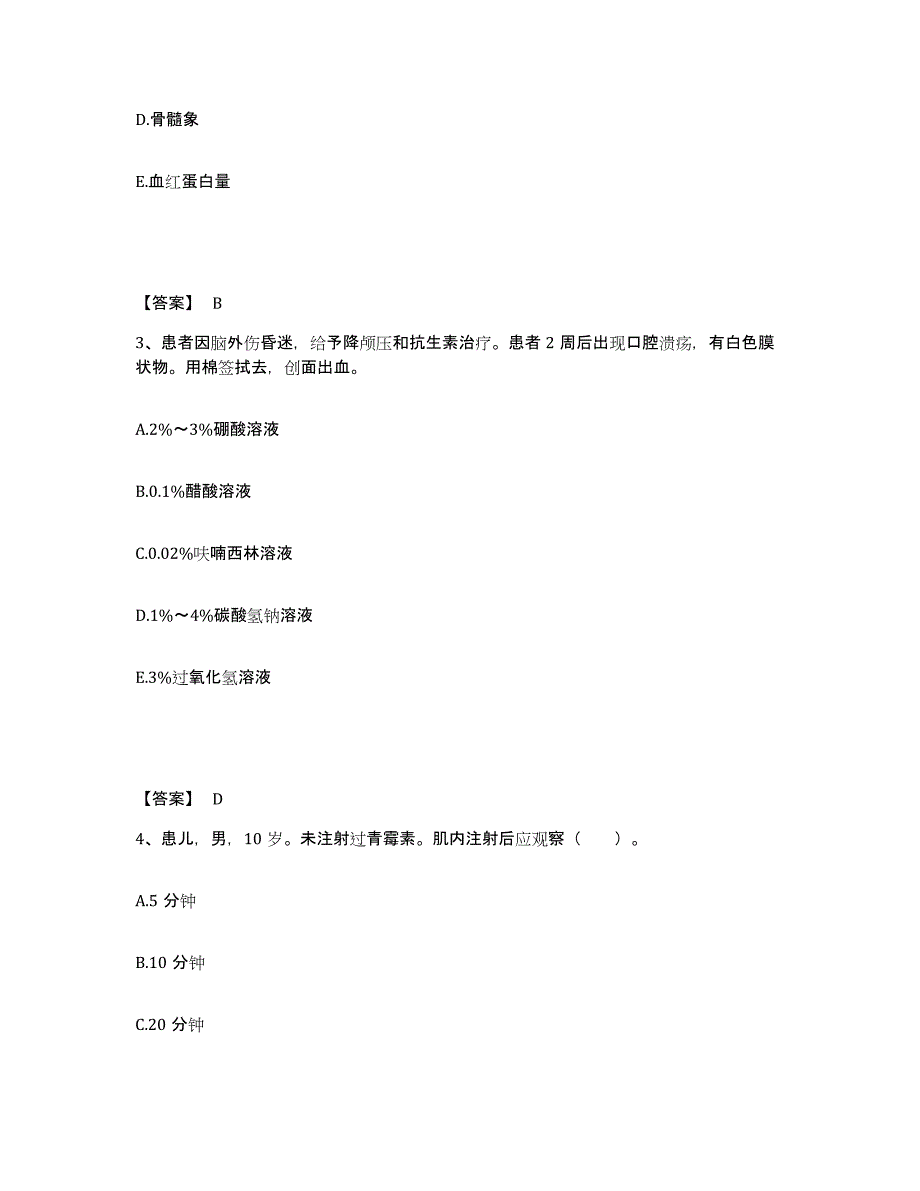 D.骨髓象

E.血红蛋白量

【答案】 B

3、患者因脑外伤昏迷，给予降颅压和抗生素治疗。患者 2 周后出现口腔溃疡，有白色膜状物。用棉签拭去，创面出血。

A.2%～3%硼酸溶液

B.0.1%醋酸溶液

C.0.02%呋喃西林溶液

D.1%～4%碳酸氢钠溶液

E.3%过氧化氢溶液

【答案】 D

4、患儿，男，10 岁。未注射过青霉素。肌内注射后应观察（　　）。

A.5 分钟

B.10 分钟

C.20 分钟